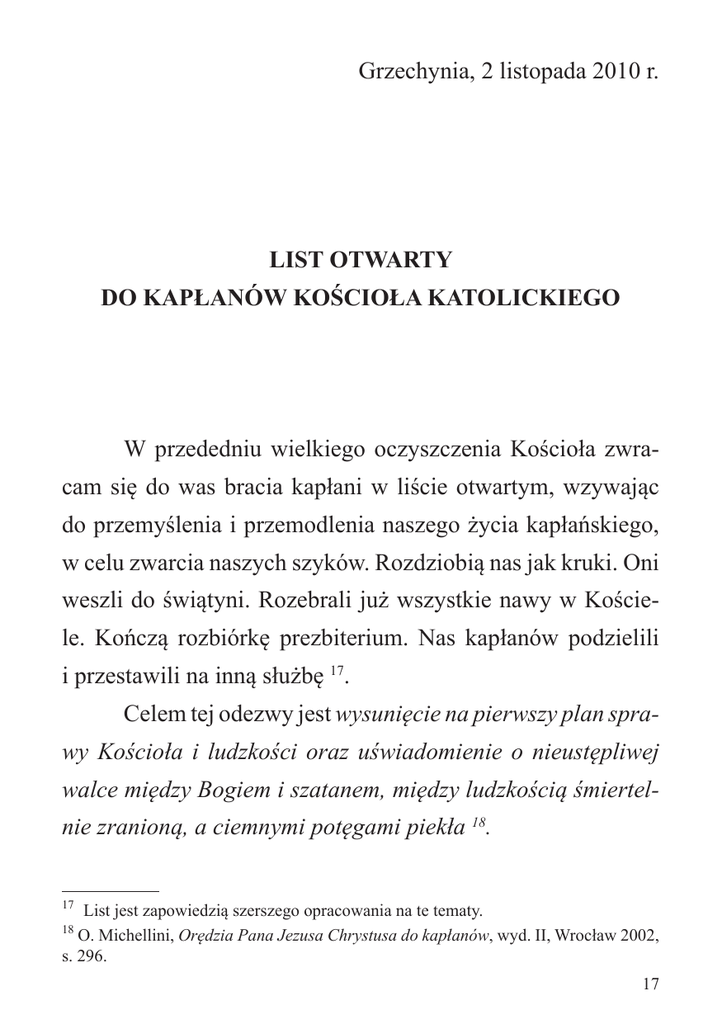 Grzechynia, 2 listopada 2010 r.

LIST OTWARTY
DO KAPŁANÓW KOŚCIOŁA KATOLICKIEGO

W przededniu wielkiego oczyszczenia Kościoła zwracam się do was bracia kapłani w liście otwartym, wzywając do przemyślenia i przemodlenia naszego życia kapłańskiego, w celu zwarcia naszych szyków. Rozdziobią nas jak kruki. Oni weszli do świątyni. Rozebrali już wszystkie nawy w Kościele. Kończą rozbiórkę prezbiterium. Nas kapłanów podzielili i przestawili na inną służbę $^{17}$.

Celem tej odezwy jest wysunięcie na pierwszy plan sprawy Kościoła i ludzkości oraz uświadomienie o nieustępliwej walce między Bogiem i szatanem, między ludzkością śmiertelnie zranioną, a ciemnymi potęgami piekła $^{18}$.

$^{17}$ List jest zapowiedzią szerszego opracowania na te tematy.
$^{18}$ O. Michellini, Orędzia Pana Jezusa Chrystusa do kapłanów, wyd. II, Wrocław 2002, s. 296.

17